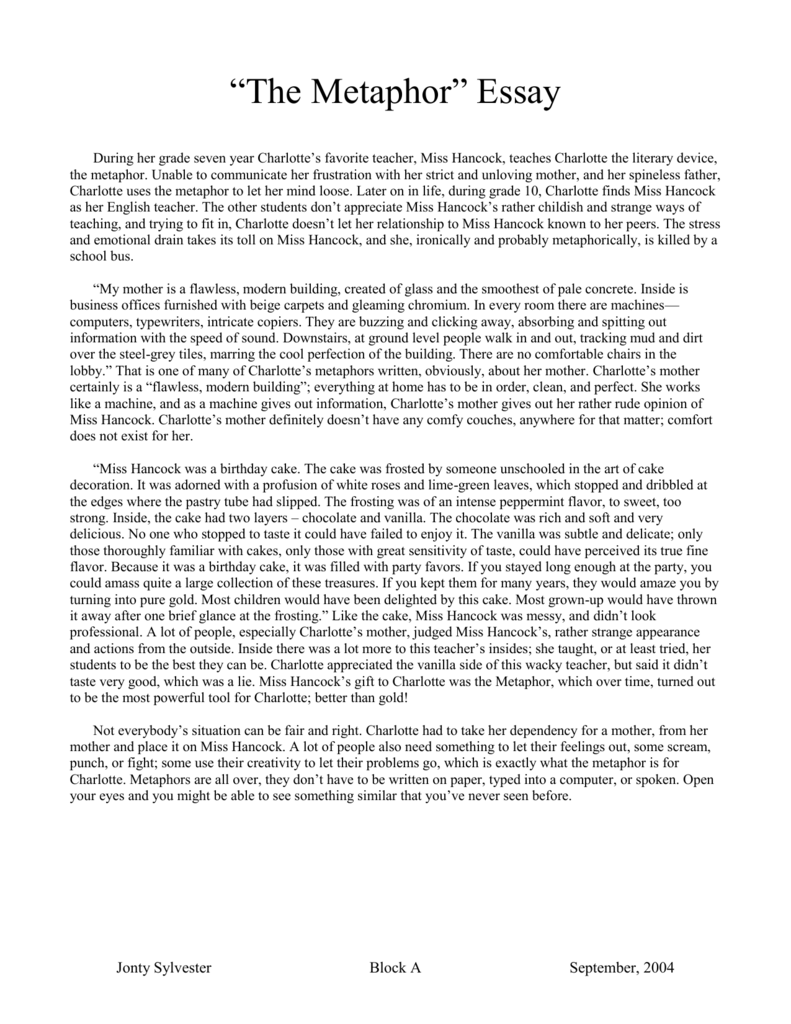 “The Metaphor” Essay

During her grade seven year Charlotte’s favorite teacher, Miss Hancock, teaches Charlotte the literary device, the metaphor. Unable to communicate her frustration with her strict and unloving mother, and her spineless father, Charlotte uses the metaphor to let her mind loose. Later on in life, during grade 10, Charlotte finds Miss Hancock as her English teacher. The other students don’t appreciate Miss Hancock’s rather childish and strange ways of teaching, and trying to fit in, Charlotte doesn’t let her relationship to Miss Hancock known to her peers. The stress and emotional drain takes its toll on Miss Hancock, and she, ironically and probably metaphorically, is killed by a school bus.

“My mother is a flawless, modern building, created of glass and the smoothest of pale concrete. Inside is business offices furnished with beige carpets and gleaming chromium. In every room there are machines—computers, typewriters, intricate copiers. They are buzzing and clicking away, absorbing and spitting out information with the speed of sound. Downstairs, at ground level people walk in and out, tracking mud and dirt over the steel-grey tiles, marring the cool perfection of the building. There are no comfortable chairs in the lobby.” That is one of many of Charlotte’s metaphors written, obviously, about her mother. Charlotte’s mother certainly is a “flawless, modern building”; everything at home has to be in order, clean, and perfect. She works like a machine, and as a machine gives out information, Charlotte’s mother gives out her rather rude opinion of Miss Hancock. Charlotte’s mother definitely doesn’t have any comfy couches, anywhere for that matter; comfort does not exist for her.

“Miss Hancock was a birthday cake. The cake was frosted by someone unschooled in the art of cake decoration. It was adorned with a profusion of white roses and lime-green leaves, which stopped and dribbled at the edges where the pastry tube had slipped. The frosting was of an intense peppermint flavor, to sweet, too strong. Inside, the cake had two layers – chocolate and vanilla. The chocolate was rich and soft and very delicious. No one who stopped to taste it could have failed to enjoy it. The vanilla was subtle and delicate; only those thoroughly familiar with cakes, only those with great sensitivity of taste, could have perceived its true fine flavor. Because it was a birthday cake, it was filled with party favors. If you stayed long enough at the party, you could amass quite a large collection of these treasures. If you kept them for many years, they would amaze you by turning into pure gold. Most children would have been delighted by this cake. Most grown-up would have thrown it away after one brief glance at the frosting.” Like the cake, Miss Hancock was messy, and didn’t look professional. A lot of people, especially Charlotte’s mother, judged Miss Hancock’s, rather strange appearance and actions from the outside. Inside there was a lot more to this teacher’s insides; she taught, or at least tried, her students to be the best they can be. Charlotte appreciated the vanilla side of this wacky teacher, but said it didn’t taste very good, which was a lie. Miss Hancock’s gift to Charlotte was the Metaphor, which over time, turned out to be the most powerful tool for Charlotte; better than gold!

Not everybody’s situation can be fair and right. Charlotte had to take her dependency for a mother, from her mother and place it on Miss Hancock. A lot of people also need something to let their feelings out, some scream, punch, or fight; some use their creativity to let their problems go, which is exactly what the metaphor is for Charlotte. Metaphors are all over, they don’t have to be written on paper, typed into a computer, or spoken. Open your eyes and you might be able to see something similar that you’ve never seen before.

Jonty Sylvester Block A September, 2004